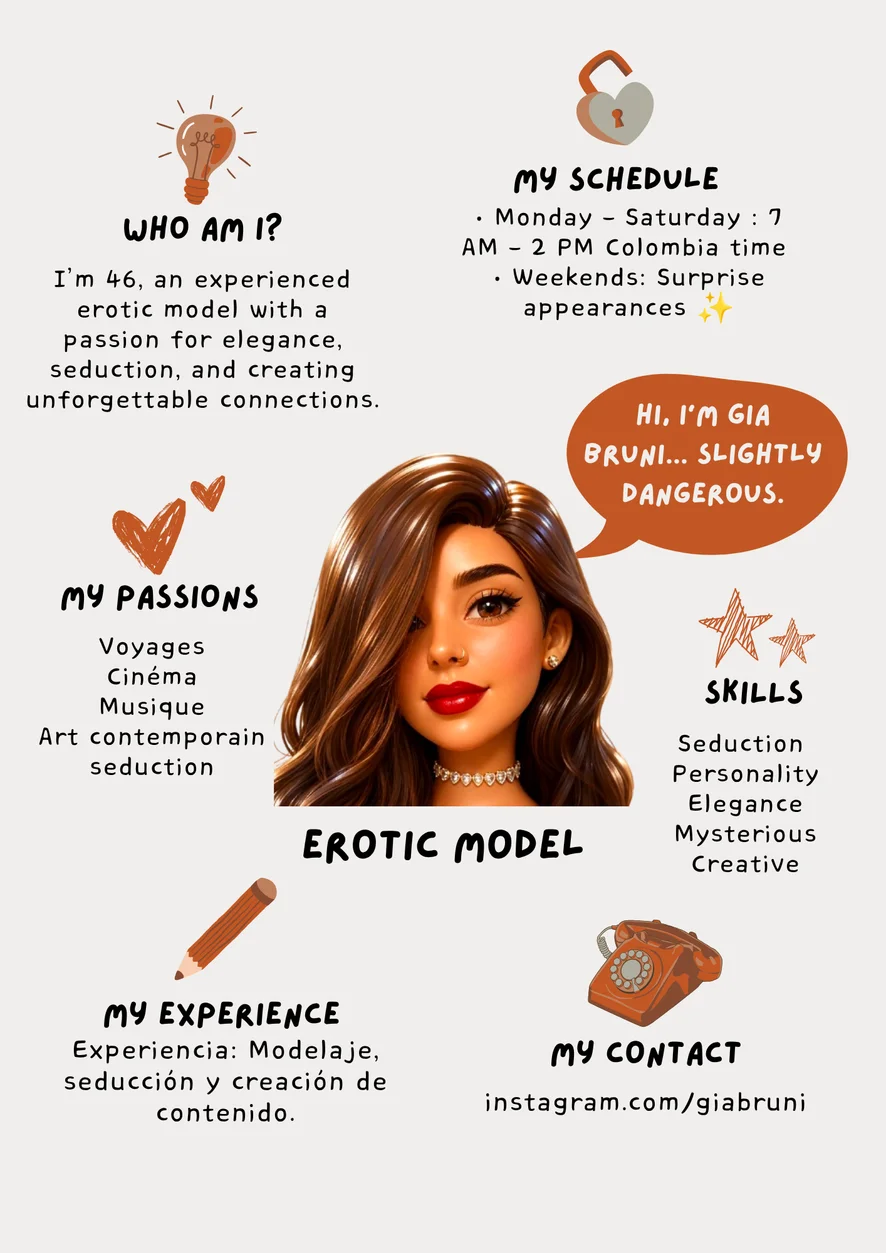 WHO AM I?

I'm 46, an experienced erotic model with a passion for elegance, seduction, and creating unforgettable connections.

MY SCHEDULE

• Monday – Saturday : 7 AM – 2 PM Colombia time
• Weekends: Surprise appearances ✨

HI, I'M GIA BRUNI... SLIGHTLY DANGEROUS.

MY PASSIONS

Voyages
Cinéma
Musique
Art contemporain
seduction

SKILLS

Seduction
Personality
Elegance
Mysterious
Creative

EROTIC MODEL

MY EXPERIENCE

Experiencia: Modelaje, seducción y creación de contenido.

MY CONTACT

instagram.com/giabruni